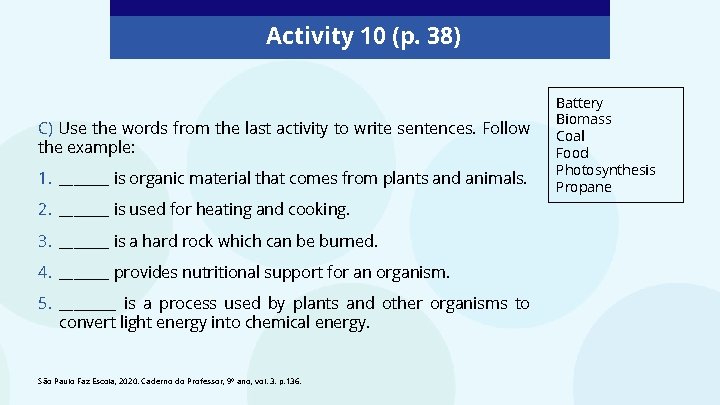 Activity 10 (p. 38)

C) Use the words from the last activity to write sentences. Follow the example:

1. ____ is organic material that comes from plants and animals.

2. ____ is used for heating and cooking.

3. ____ is a hard rock which can be burned.

4. ____ provides nutritional support for an organism.

5. ____ is a process used by plants and other organisms to convert light energy into chemical energy.

Battery
Biomass
Coal
Food
Photosynthesis
Propane

São Paulo Faz Escola, 2020. Caderno do Professor, 9º ano, vol. 3. p.136.